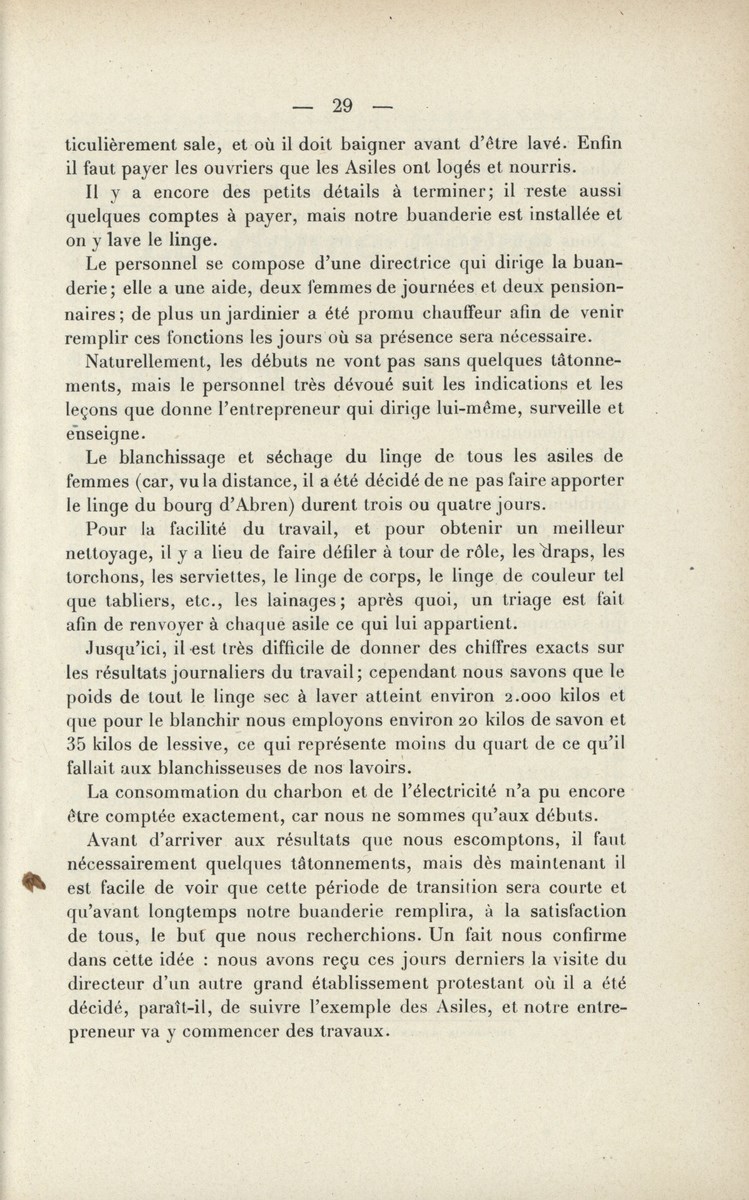 — 29 —

ticulièrement sale, et où il doit baigner avant d'être lavé. Enfin il faut payer les ouvriers que les Asiles ont logés et nourris.

Il y a encore des petits détails à terminer; il reste aussi quelques comptes à payer, mais notre buanderie est installée et on y lave le linge.

Le personnel se compose d'une directrice qui dirige la buanderie; elle a une aide, deux femmes de journées et deux pensionnaires; de plus un jardinier a été promu chauffeur afin de venir remplir ces fonctions les jours où sa présence sera nécessaire.

Naturellement, les débuts ne vont pas sans quelques tâtonnements, mais le personnel très dévoué suit les indications et les leçons que donne l'entrepreneur qui dirige lui-même, surveille et enseigne.

Le blanchissage et séchage du linge de tous les asiles de femmes (car, vu la distance, il a été décidé de ne pas faire apporter le linge du bourg d'Abren) durent trois ou quatre jours.

Pour la facilité du travail, et pour obtenir un meilleur nettoyage, il y a lieu de faire défiler à tour de rôle, les draps, les torchons, les serviettes, le linge de corps, le linge de couleur tel que tabliers, etc., les lainages; après quoi, un triage est fait afin de renvoyer à chaque asile ce qui lui appartient.

Jusqu'ici, il est très difficile de donner des chiffres exacts sur les résultats journaliers du travail; cependant nous savons que le poids de tout le linge sec à laver atteint environ 2.000 kilos et que pour le blanchir nous employons environ 20 kilos de savon et 35 kilos de lessive, ce qui représente moins du quart de ce qu'il fallait aux blanchisseuses de nos lavoirs.

La consommation du charbon et de l'électricité n'a pu encore être comptée exactement, car nous ne sommes qu'aux débuts.

Avant d'arriver aux résultats que nous escomptons, il faut nécessairement quelques tâtonnements, mais dès maintenant il est facile de voir que cette période de transition sera courte et qu'avant longtemps notre buanderie remplira, à la satisfaction de tous, le but que nous recherchions. Un fait nous confirme dans cette idée : nous avons reçu ces jours derniers la visite du directeur d'un autre grand établissement protestant où il a été décidé, paraît-il, de suivre l'exemple des Asiles, et notre entrepreneur va y commencer des travaux.